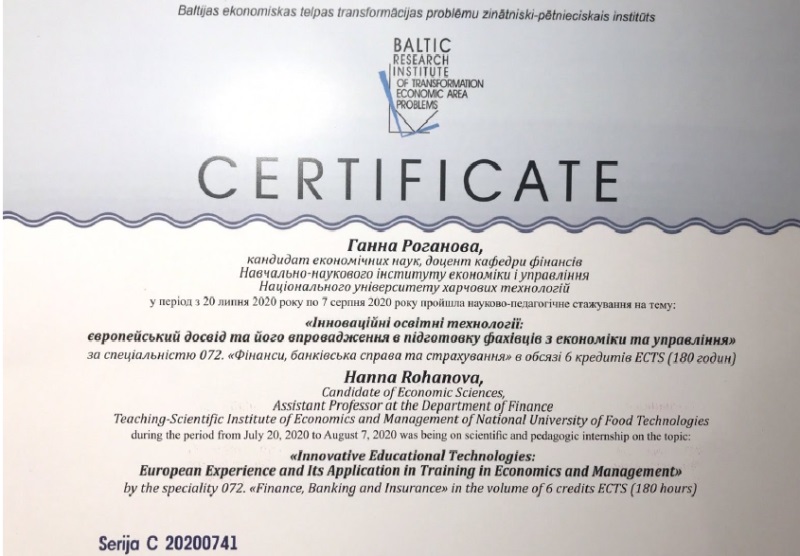 Baltijas ekonomiskas telpas transformācijas problēmu zinātniski-pētnieciskais institūts

BALTIC
RESEARCH
INSTITUTE
OF TRANSFORMATION
ECONOMIC AREA
PROBLEMS

CERTIFICATE

Ганна Роганова,
кандидат економічних наук, доцент кафедри фінансів
Навчально-наукового інституту економіки і управління
Національного університету харчових технологій
у період з 20 липня 2020 року по 7 серпня 2020 року пройшла науково-педагогічне стажування на тему:
«Інноваційні освітні технології:
європейський досвід та його впровадження в підготовку фахівців з економіки та управління»
за спеціальністю 072. «Фінанси, банківська справа та страхування» в обсязі 6 кредитів ECTS (180 годин)

Hanna Rohanova,
Candidate of Economic Sciences,
Assistant Professor at the Department of Finance
Teaching-Scientific Institute of Economics and Management of National University of Food Technologies
during the period from July 20, 2020 to August 7, 2020 was being on scientific and pedagogic internship on the topic:
«Innovative Educational Technologies:
European Experience and Its Application in Training in Economics and Management»
by the speciality 072. «Finance, Banking and Insurance» in the volume of 6 credits ECTS (180 hours)

Serija C 20200741